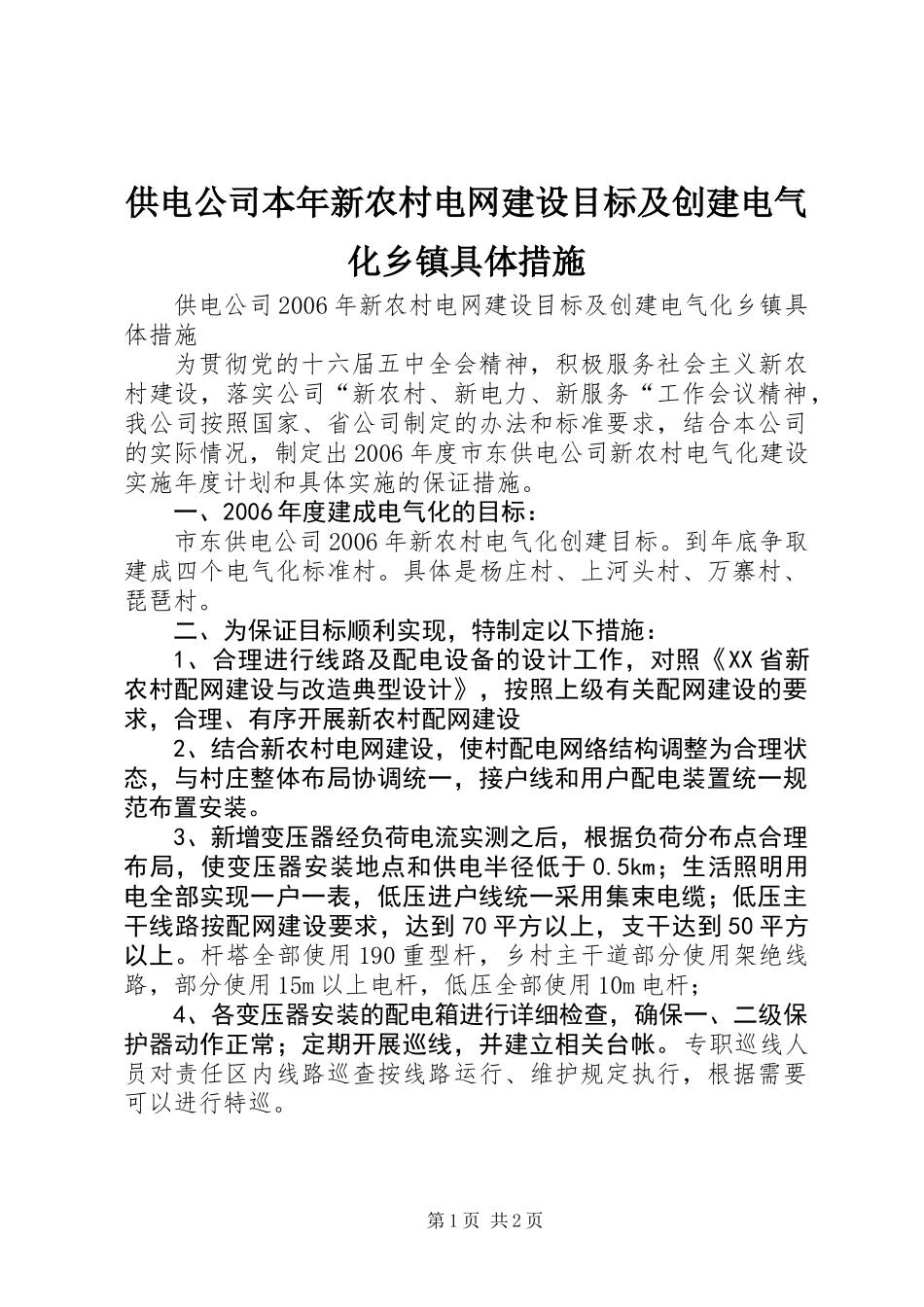 供电公司本年新农村电网建设目标及创建电气化乡镇具体措施

供电公司2006年新农村电网建设目标及创建电气化乡镇具体措施

为贯彻党的十六届五中全会精神，积极服务社会主义新农村建设，落实公司“新农村、新电力、新服务“工作会议精神，我公司按照国家、省公司制定的办法和标准要求，结合本公司的实际情况，制定出2006年度市东供电公司新农村电气化建设实施年度计划和具体实施的保证措施。

一、2006年度建成电气化的目标：

市东供电公司2006年新农村电气化创建目标。到年底争取建成四个电气化标准村。具体是杨庄村、上河头村、万寨村、琵琶村。

二、为保证目标顺利实现，特制定以下措施：

1、合理进行线路及配电设备的设计工作，对照《XX省新农村配网建设与改造典型设计》，按照上级有关配网建设的要求，合理、有序开展新农村配网建设

2、结合新农村电网建设，使村配电网络结构调整为合理状态，与村庄整体布局协调统一，接户线和用户配电装置统一规范布置安装。

3、新增变压器经负荷电流实测之后，根据负荷分布点合理布局，使变压器安装地点和供电半径低于0.5km；生活照明用电全部实现一户一表，低压进户线统一采用集束电缆；低压主干线路按配网建设要求，达到70平方以上，支干达到50平方以上。杆塔全部使用190重型杆，乡村主干道部分使用架绝线路，部分使用15m以上电杆，低压全部使用10m电杆；

4、各变压器安装的配电箱进行详细检查，确保一、二级保护器动作正常；定期开展巡线，并建立相关台帐。专职巡线人员对责任区内线路巡查按线路运行、维护规定执行，根据需要可以进行特巡。

第1页 共2页